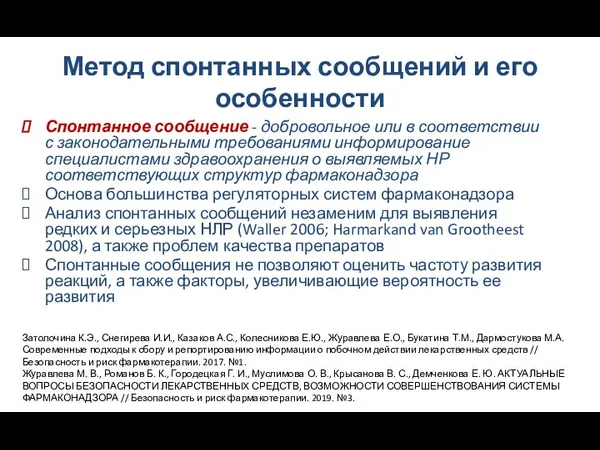 Метод спонтанных сообщений и его особенности

Спонтанное сообщение - добровольное или в соответствии с законодательными требованиями информирование специалистами здравоохранения о выявляемых НР соответствующих структур фармаконадзора

Основа большинства регуляторных систем фармаконадзора

Анализ спонтанных сообщений незаменим для выявления редких и серьезных НЛР (Waller 2006; Harmarkand van Grootheest 2008), а также проблем качества препаратов

Спонтанные сообщения не позволяют оценить частоту развития реакций, а также факторы, увеличивающие вероятность ее развития

Затолочина К.Э., Снегирева И.И., Казаков А.С., Колесникова Е.Ю., Журавлева Е.О., Букатина Т.М., Дармостукова М.А. Современные подходы к сбору и репортированию информации о побочном действии лекарственных средств // Безопасность и риск фармакотерапии. 2017. №1.
Журавлева М. В., Романов Б. К., Городецкая Г. И., Муслимова О. В., Крысанова В. С., Демченкова Е. Ю. АКТУАЛЬНЫЕ ВОПРОСЫ БЕЗОПАСНОСТИ ЛЕКАРСТВЕННЫХ СРЕДСТВ, ВОЗМОЖНОСТИ СОВЕРШЕНСТВОВАНИЯ СИСТЕМЫ ФАРМАКОНАДЗОРА // Безопасность и риск фармакотерапии. 2019. №3.